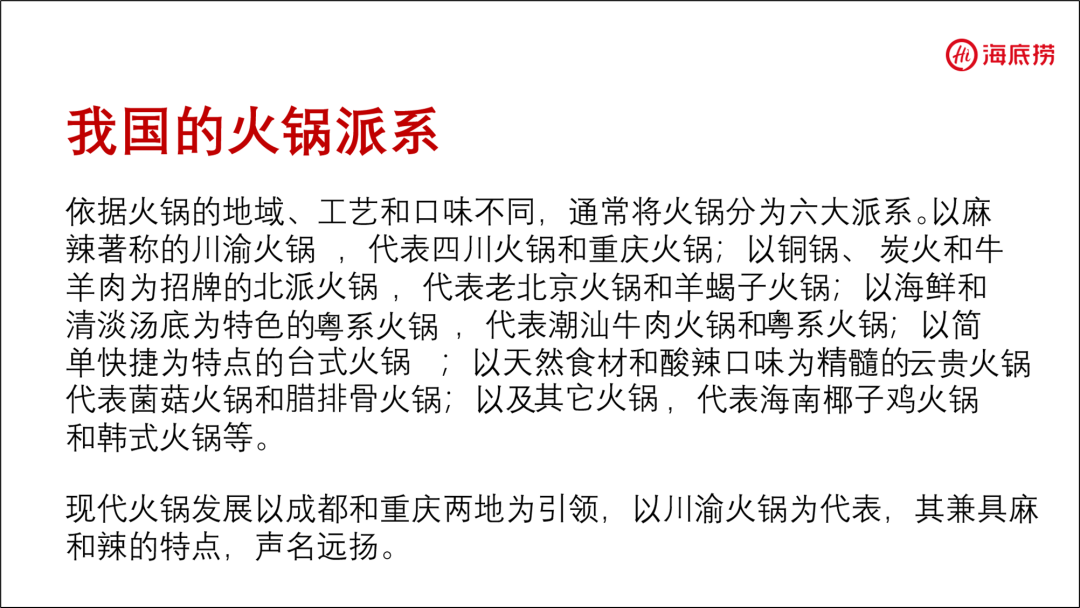 海底捞

我国的火锅派系

依据火锅的地域、工艺和口味不同，通常将火锅分为六大派系。以麻辣著称的川渝火锅，代表四川火锅和重庆火锅；以铜锅、炭火和牛羊肉为招牌的北派火锅，代表老北京火锅和羊蝎子火锅；以海鲜和清淡汤底为特色的粤系火锅，代表潮汕牛肉火锅和粤系火锅；以简单快捷为特点的台式火锅；以天然食材和酸辣口味为精髓的云贵火锅代表菌菇火锅和腊排骨火锅；以及其它火锅，代表海南椰子鸡火锅和韩式火锅等。

现代火锅发展以成都和重庆两地为引领，以川渝火锅为代表，其兼具麻和辣的特点，声名远扬。